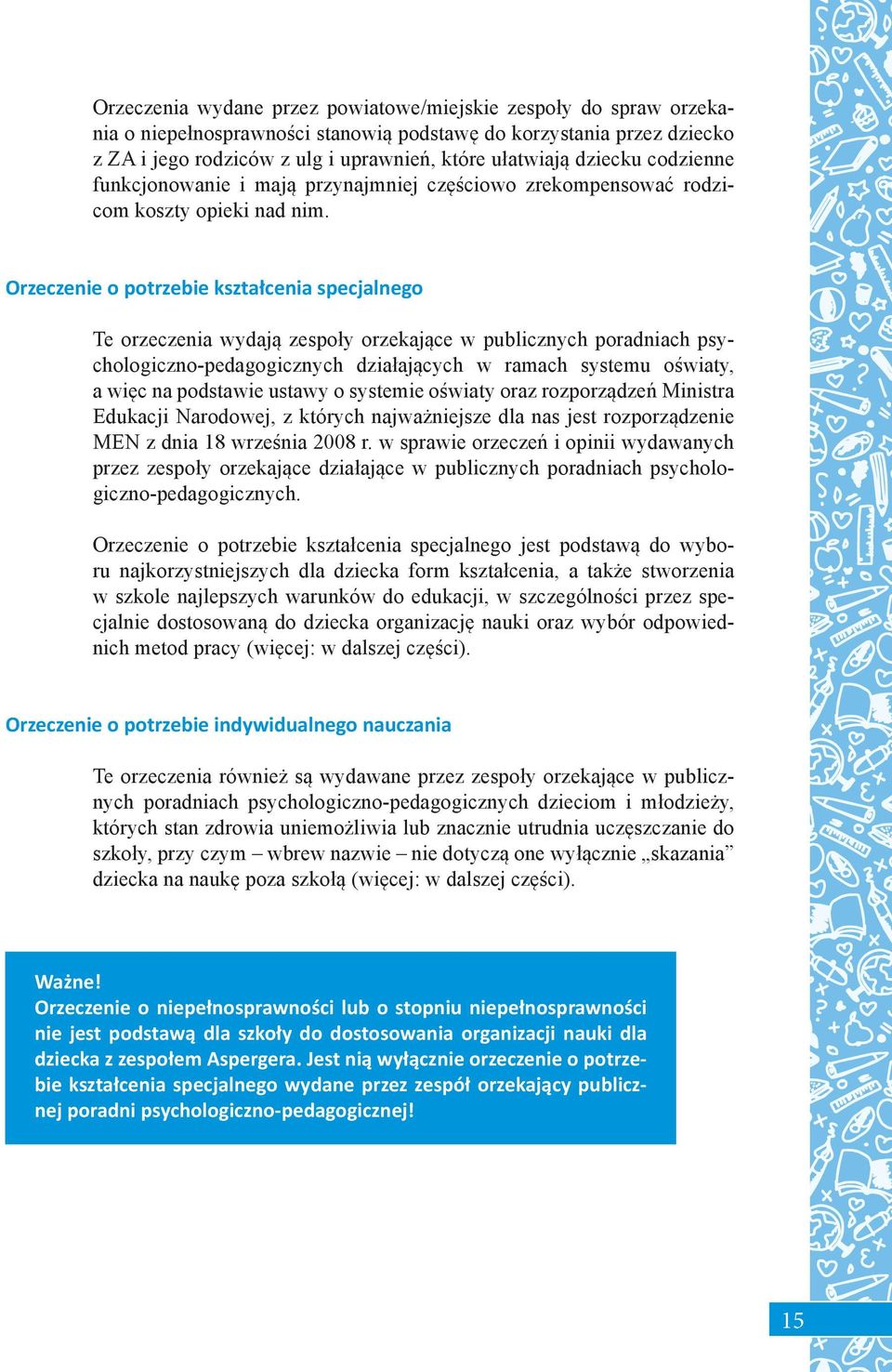 Orzeczenia wydane przez powiatowe/miejskie zespoły do spraw orzekania o niepełnosprawności stanowią podstawę do korzystania przez dziecko z ZA i jego rodziców z ulg i uprawnień, które ułatwiają dziecku codzienne funkcjonowanie i mają przynajmniej częściowo zrekompensować rodzicom koszty opieki nad nim.

Orzeczenie o potrzebie kształcenia specjalnego

Te orzeczenia wydają zespoły orzekające w publicznych poradniach psychologiczno-pedagogicznych działających w ramach systemu oświaty, a więc na podstawie ustawy o systemie oświaty oraz rozporządzeń Ministra Edukacji Narodowej, z których najważniejsze dla nas jest rozporządzenie MEN z dnia 18 września 2008 r. w sprawie orzeczeń i opinii wydawanych przez zespoły orzekające działające w publicznych poradniach psychologiczno-pedagogicznych.

Orzeczenie o potrzebie kształcenia specjalnego jest podstawą do wyboru najkorzystniejszych dla dziecka form kształcenia, a także stworzenia w szkole najlepszych warunków do edukacji, w szczególności przez specjalnie dostosowaną do dziecka organizację nauki oraz wybór odpowiednich metod pracy (więcej: w dalszej części).

Orzeczenie o potrzebie indywidualnego nauczania

Te orzeczenia również są wydawane przez zespoły orzekające w publicznych poradniach psychologiczno-pedagogicznych dzieciom i młodzieży, których stan zdrowia uniemożliwia lub znacznie utrudnia uczęszczanie do szkoły, przy czym – wbrew nazwie – nie dotyczą one wyłącznie „skazania” dziecka na naukę poza szkołą (więcej: w dalszej części).

Ważne!
Orzeczenie o niepełnosprawności lub o stopniu niepełnosprawności nie jest podstawą dla szkoły do dostosowania organizacji nauki dla dziecka z zespołem Aspergera. Jest nią wyłącznie orzeczenie o potrzebie kształcenia specjalnego wydane przez zespół orzekający publicznej poradni psychologiczno-pedagogicznej!

15